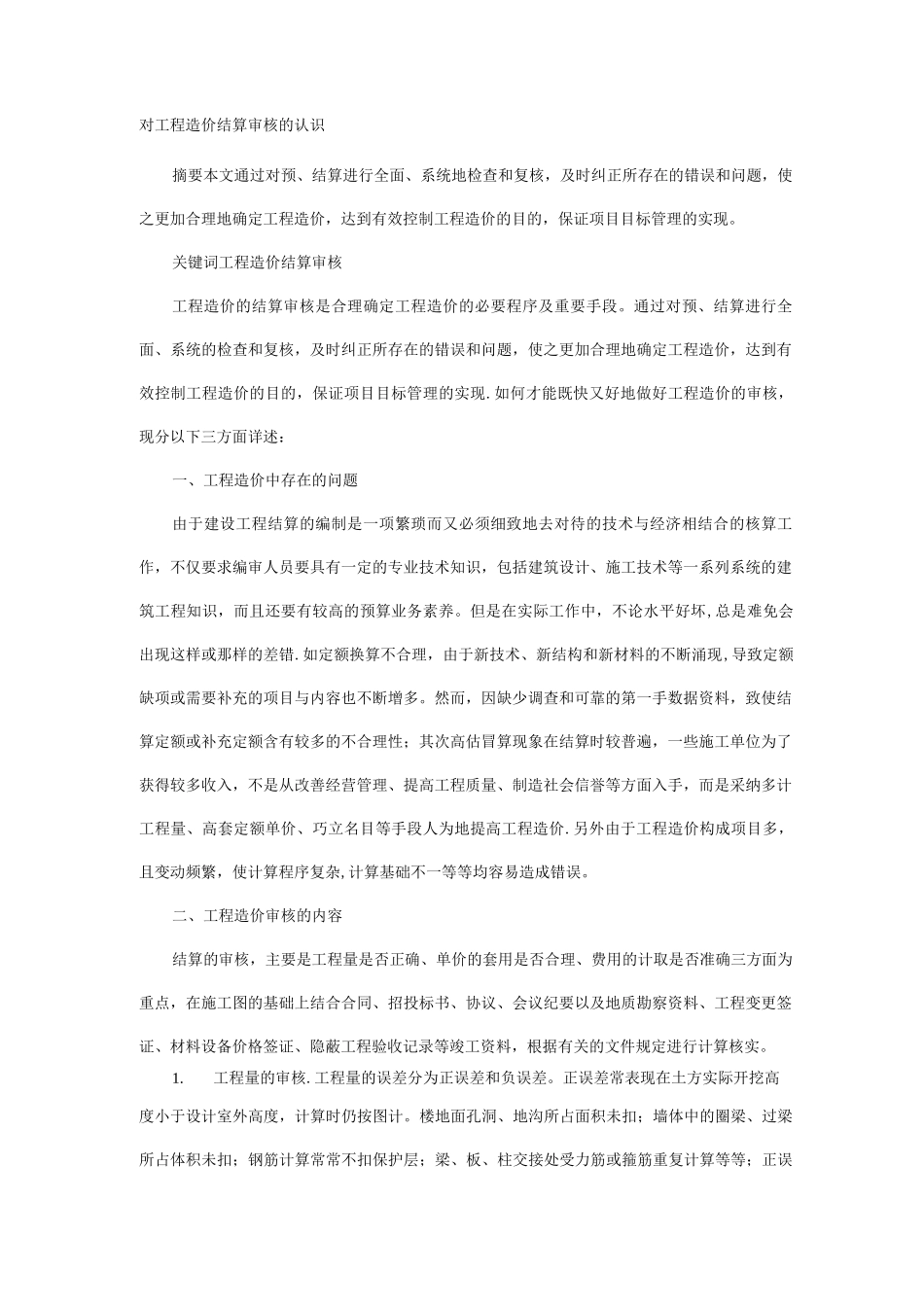 对工程造价结算审核的认识

摘要本文通过对预、结算进行全面、系统地检查和复核，及时纠正所存在的错误和问题，使之更加合理地确定工程造价，达到有效控制工程造价的目的，保证项目目标管理的实现。

关键词工程造价结算审核

工程造价的结算审核是合理确定工程造价的必要程序及重要手段。通过对预、结算进行全面、系统的检查和复核，及时纠正所存在的错误和问题，使之更加合理地确定工程造价，达到有效控制工程造价的目的，保证项目目标管理的实现.如何才能既快又好地做好工程造价的审核，现分以下三方面详述：

一、工程造价中存在的问题

由于建设工程结算的编制是一项繁琐而又必须细致地去对待的技术与经济相结合的核算工作，不仅要求编审人员要具有一定的专业技术知识，包括建筑设计、施工技术等一系列系统的建筑工程知识，而且还要有较高的预算业务素养。但是在实际工作中，不论水平好坏，总是难免会出现这样或那样的差错.如定额换算不合理，由于新技术、新结构和新材料的不断涌现，导致定额缺项或需要补充的项目与内容也不断增多。然而，因缺少调查和可靠的第一手数据资料，致使结算定额或补充定额含有较多的不合理性；其次高估冒算现象在结算时较普遍，一些施工单位为了获得较多收入，不是从改善经营管理、提高工程质量、制造社会信誉等方面入手，而是采纳多计工程量、高套定额单价、巧立名目等手段人为地提高工程造价.另外由于工程造价构成项目多，且变动频繁，使计算程序复杂，计算基础不一等等均容易造成错误。

二、工程造价审核的内容

结算的审核，主要是工程量是否正确、单价的套用是否合理、费用的计取是否准确三方面为重点，在施工图的基础上结合合同、招投标书、协议、会议纪要以及地质勘察资料、工程变更签证、材料设备价格签证、隐蔽工程验收记录等竣工资料，根据有关的文件规定进行计算核实。

1. 工程量的审核.工程量的误差分为正误差和负误差。正误差常表现在土方实际开挖高度小于设计室外高度，计算时仍按图计。楼地面孔洞、地沟所占面积未扣；墙体中的圈梁、过梁所占体积未扣；钢筋计算常常不扣保护层；梁、板、柱交接处受力筋或箍筋重复计算等等；正误